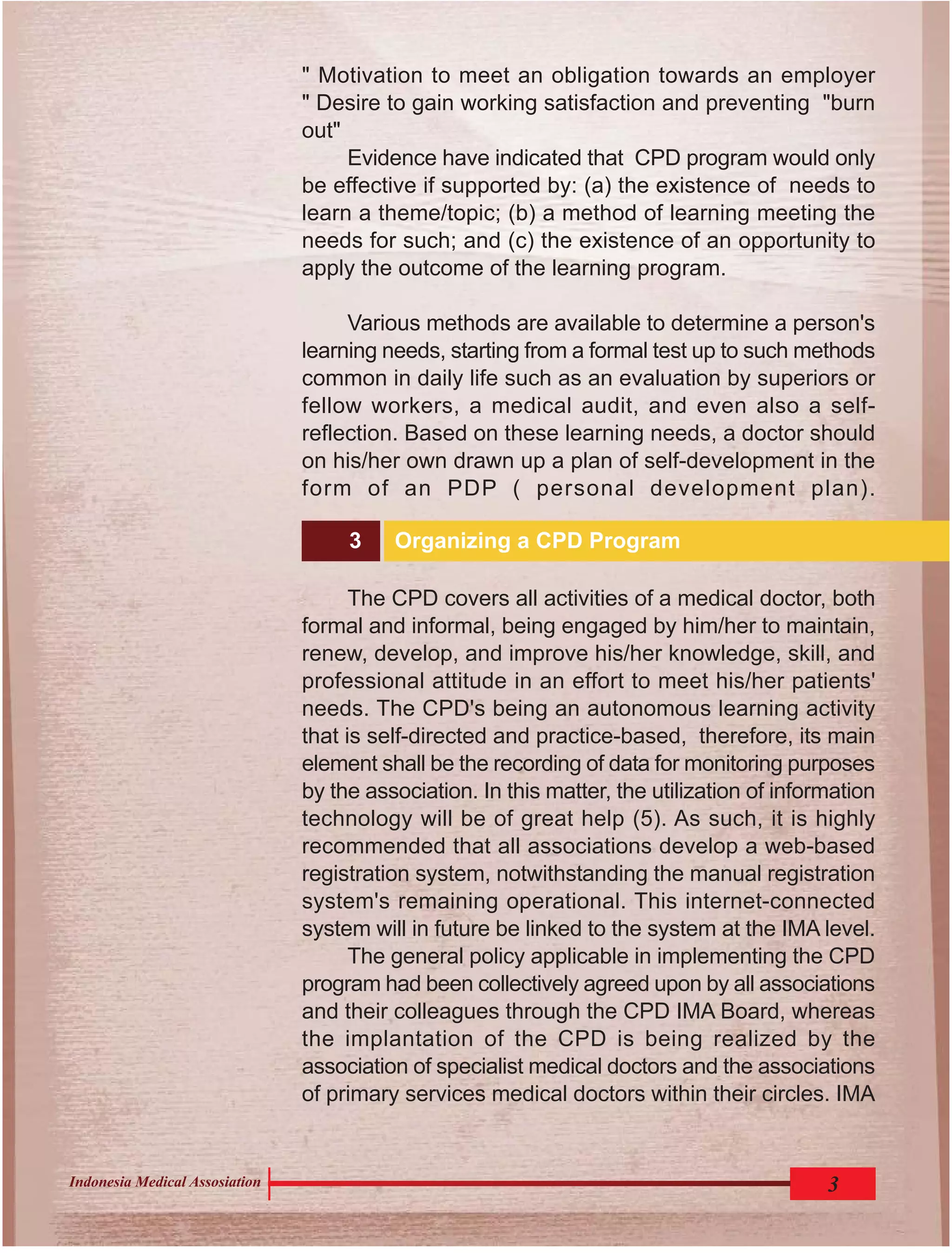 " Motivation to meet an obligation towards an employer
" Desire to gain working satisfaction and preventing "burn out"

Evidence have indicated that CPD program would only be effective if supported by: (a) the existence of needs to learn a theme/topic; (b) a method of learning meeting the needs for such; and (c) the existence of an opportunity to apply the outcome of the learning program.

Various methods are available to determine a person's learning needs, starting from a formal test up to such methods common in daily life such as an evaluation by superiors or fellow workers, a medical audit, and even also a self-reflection. Based on these learning needs, a doctor should on his/her own drawn up a plan of self-development in the form of an PDP ( personal development plan).

3 Organizing a CPD Program

The CPD covers all activities of a medical doctor, both formal and informal, being engaged by him/her to maintain, renew, develop, and improve his/her knowledge, skill, and professional attitude in an effort to meet his/her patients' needs. The CPD's being an autonomous learning activity that is self-directed and practice-based, therefore, its main element shall be the recording of data for monitoring purposes by the association. In this matter, the utilization of information technology will be of great help (5). As such, it is highly recommended that all associations develop a web-based registration system, notwithstanding the manual registration system's remaining operational. This internet-connected system will in future be linked to the system at the IMA level.

The general policy applicable in implementing the CPD program had been collectively agreed upon by all associations and their colleagues through the CPD IMA Board, whereas the implantation of the CPD is being realized by the association of specialist medical doctors and the associations of primary services medical doctors within their circles. IMA

Indonesia Medical Assosiation 3